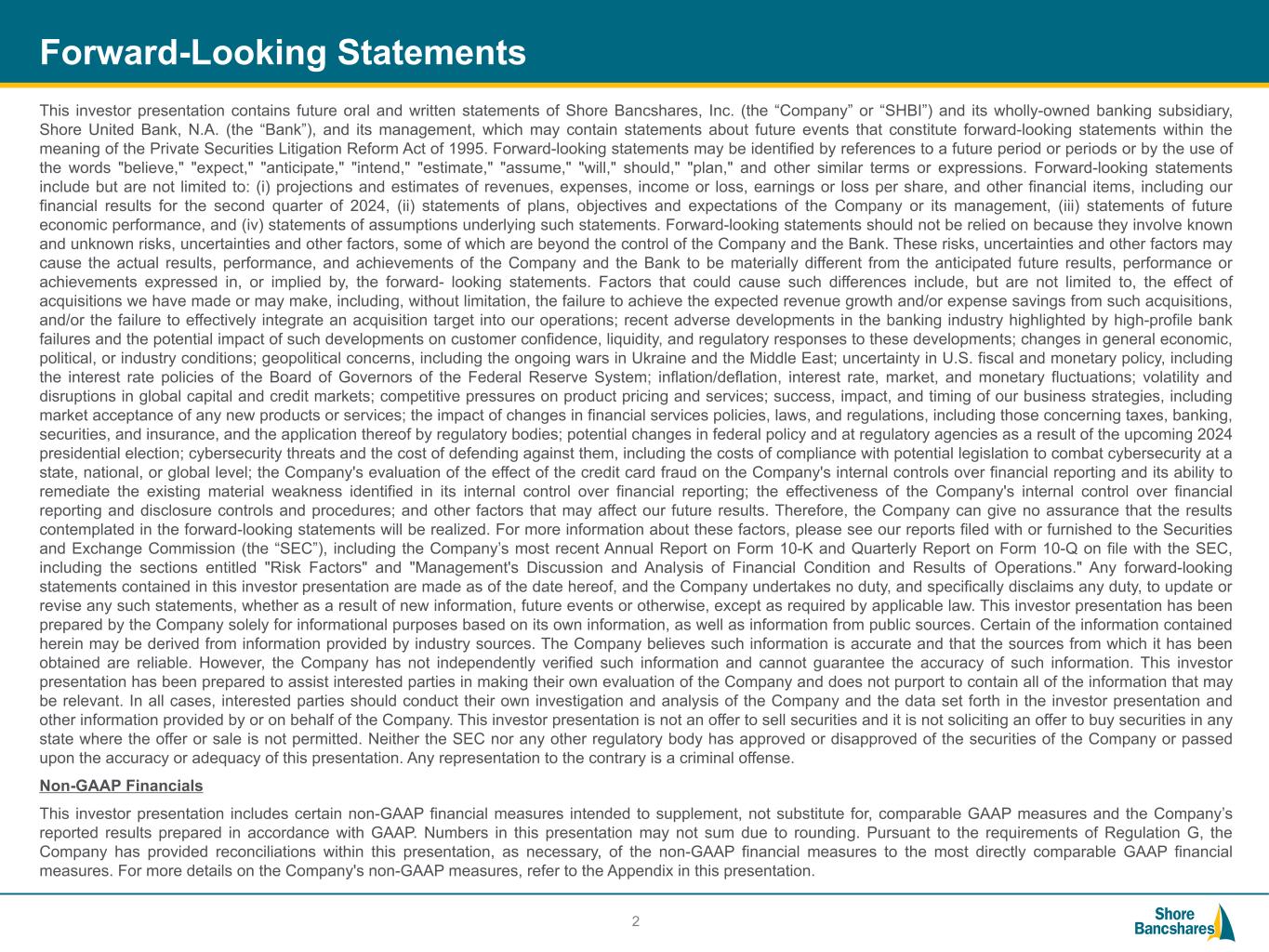 Forward-Looking Statements

This investor presentation contains future oral and written statements of Shore Bancshares, Inc. (the “Company” or “SHBI”) and its wholly-owned banking subsidiary, Shore United Bank, N.A. (the “Bank”), and its management, which may contain statements about future events that constitute forward-looking statements within the meaning of the Private Securities Litigation Reform Act of 1995. Forward-looking statements may be identified by references to a future period or periods or by the use of the words "believe," "expect," "anticipate," "intend," "estimate," "assume," "will," should," "plan," and other similar terms or expressions. Forward-looking statements include but are not limited to: (i) projections and estimates of revenues, expenses, income or loss, earnings or loss per share, and other financial items, including our financial results for the second quarter of 2024, (ii) statements of plans, objectives and expectations of the Company or its management, (iii) statements of future economic performance, and (iv) statements of assumptions underlying such statements. Forward-looking statements should not be relied on because they involve known and unknown risks, uncertainties and other factors, some of which are beyond the control of the Company and the Bank. These risks, uncertainties and other factors may cause the actual results, performance, and achievements of the Company and the Bank to be materially different from the anticipated future results, performance or achievements expressed in, or implied by, the forward- looking statements. Factors that could cause such differences include, but are not limited to, the effect of acquisitions we have made or may make, including, without limitation, the failure to achieve the expected revenue growth and/or expense savings from such acquisitions, and/or the failure to effectively integrate an acquisition target into our operations; recent adverse developments in the banking industry highlighted by high-profile bank failures and the potential impact of such developments on customer confidence, liquidity, and regulatory responses to these developments; changes in general economic, political, or industry conditions; geopolitical concerns, including the ongoing wars in Ukraine and the Middle East; uncertainty in U.S. fiscal and monetary policy, including the interest rate policies of the Board of Governors of the Federal Reserve System; inflation/deflation, interest rate, market, and monetary fluctuations; volatility and disruptions in global capital and credit markets; competitive pressures on product pricing and services; success, impact, and timing of our business strategies, including market acceptance of any new products or services; the impact of changes in financial services policies, laws, and regulations, including those concerning taxes, banking, securities, and insurance, and the application thereof by regulatory bodies; potential changes in federal policy and at regulatory agencies as a result of the upcoming 2024 presidential election; cybersecurity threats and the cost of defending against them, including the costs of compliance with potential legislation to combat cybersecurity at a state, national, or global level; the Company's evaluation of the effect of the credit card fraud on the Company's internal controls over financial reporting and its ability to remediate the existing material weakness identified in its internal control over financial reporting; the effectiveness of the Company's internal control over financial reporting and disclosure controls and procedures; and other factors that may affect our future results. Therefore, the Company can give no assurance that the results contemplated in the forward-looking statements will be realized. For more information about these factors, please see our reports filed with or furnished to the Securities and Exchange Commission (the “SEC”), including the Company’s most recent Annual Report on Form 10-K and Quarterly Report on Form 10-Q on file with the SEC, including the sections entitled "Risk Factors" and "Management's Discussion and Analysis of Financial Condition and Results of Operations." Any forward-looking statements contained in this investor presentation are made as of the date hereof, and the Company undertakes no duty, and specifically disclaims any duty, to update or revise any such statements, whether as a result of new information, future events or otherwise, except as required by applicable law. This investor presentation has been prepared by the Company solely for informational purposes based on its own information, as well as information from public sources. Certain of the information contained herein may be derived from information provided by industry sources. The Company believes such information is accurate and that the sources from which it has been obtained are reliable. However, the Company has not independently verified such information and cannot guarantee the accuracy of such information. This investor presentation has been prepared to assist interested parties in making their own evaluation of the Company and does not purport to contain all of the information that may be relevant. In all cases, interested parties should conduct their own investigation and analysis of the Company and the data set forth in the investor presentation and other information provided by or on behalf of the Company. This investor presentation is not an offer to sell securities and it is not soliciting an offer to buy securities in any state where the offer or sale is not permitted. Neither the SEC nor any other regulatory body has approved or disapproved of the securities of the Company or passed upon the accuracy or adequacy of this presentation. Any representation to the contrary is a criminal offense.

Non-GAAP Financials

This investor presentation includes certain non-GAAP financial measures intended to supplement, not substitute for, comparable GAAP measures and the Company’s reported results prepared in accordance with GAAP. Numbers in this presentation may not sum due to rounding. Pursuant to the requirements of Regulation G, the Company has provided reconciliations within this presentation, as necessary, of the non-GAAP financial measures to the most directly comparable GAAP financial measures. For more details on the Company's non-GAAP measures, refer to the Appendix in this presentation.

2

Shore Bancshares